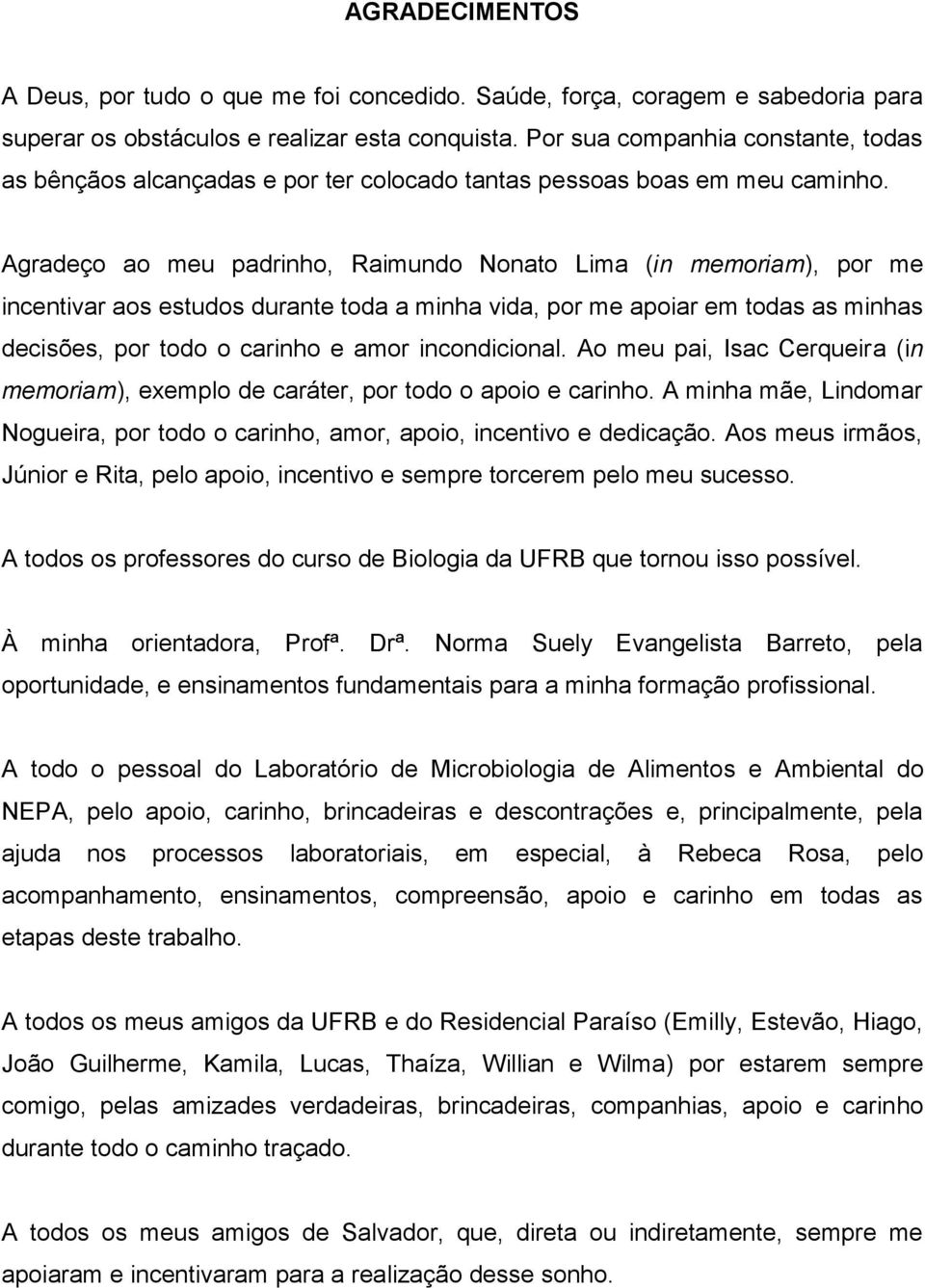 AGRADECIMENTOS

A Deus, por tudo o que me foi concedido. Saúde, força, coragem e sabedoria para superar os obstáculos e realizar esta conquista. Por sua companhia constante, todas as bênçãos alcançadas e por ter colocado tantas pessoas boas em meu caminho.

Agradeço ao meu padrinho, Raimundo Nonato Lima (in memoriam), por me incentivar aos estudos durante toda a minha vida, por me apoiar em todas as minhas decisões, por todo o carinho e amor incondicional. Ao meu pai, Isac Cerqueira (in memoriam), exemplo de caráter, por todo o apoio e carinho. A minha mãe, Lindomar Nogueira, por todo o carinho, amor, apoio, incentivo e dedicação. Aos meus irmãos, Júnior e Rita, pelo apoio, incentivo e sempre torcerem pelo meu sucesso.

A todos os professores do curso de Biologia da UFRB que tornou isso possível.

À minha orientadora, Profª. Drª. Norma Suely Evangelista Barreto, pela oportunidade, e ensinamentos fundamentais para a minha formação profissional.

A todo o pessoal do Laboratório de Microbiologia de Alimentos e Ambiental do NEPA, pelo apoio, carinho, brincadeiras e descontrações e, principalmente, pela ajuda nos processos laboratoriais, em especial, à Rebeca Rosa, pelo acompanhamento, ensinamentos, compreensão, apoio e carinho em todas as etapas deste trabalho.

A todos os meus amigos da UFRB e do Residencial Paraíso (Emilly, Estevão, Hiago, João Guilherme, Kamila, Lucas, Thaíza, Willian e Wilma) por estarem sempre comigo, pelas amizades verdadeiras, brincadeiras, companhias, apoio e carinho durante todo o caminho traçado.

A todos os meus amigos de Salvador, que, direta ou indiretamente, sempre me apoiaram e incentivaram para a realização desse sonho.